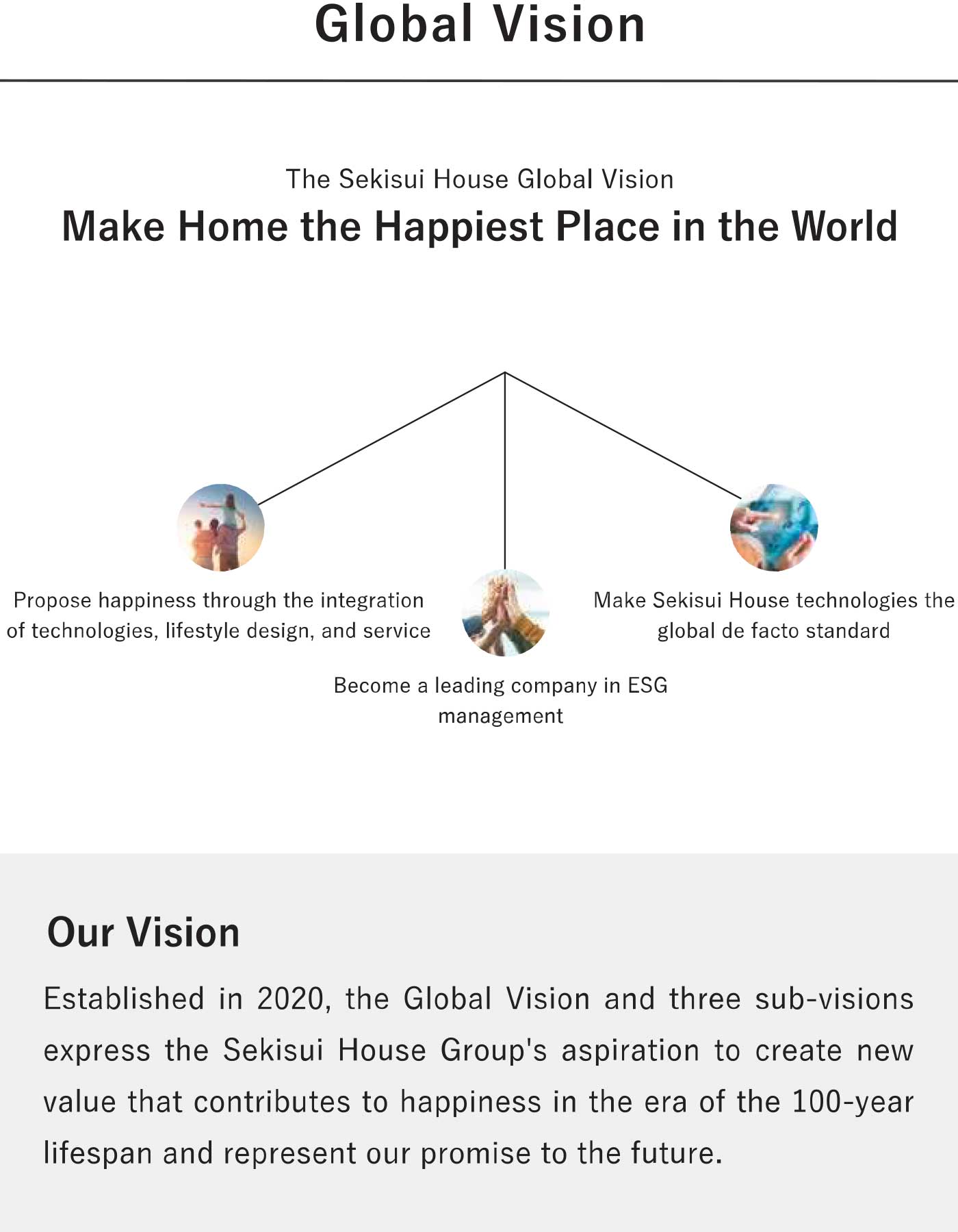 Global Vision

The Sekisui House Global Vision

Make Home the Happiest Place in the World

Propose happiness through the integration of technologies, lifestyle design, and service

Become a leading company in ESG management

Make Sekisui House technologies the global de facto standard

Our Vision

Established in 2020, the Global Vision and three sub-visions express the Sekisui House Group's aspiration to create new value that contributes to happiness in the era of the 100-year lifespan and represent our promise to the future.